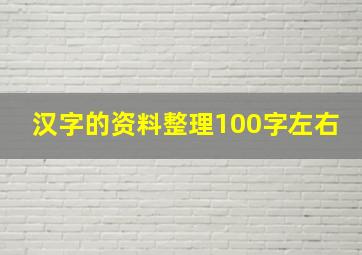 汉字的资料整理100字左右